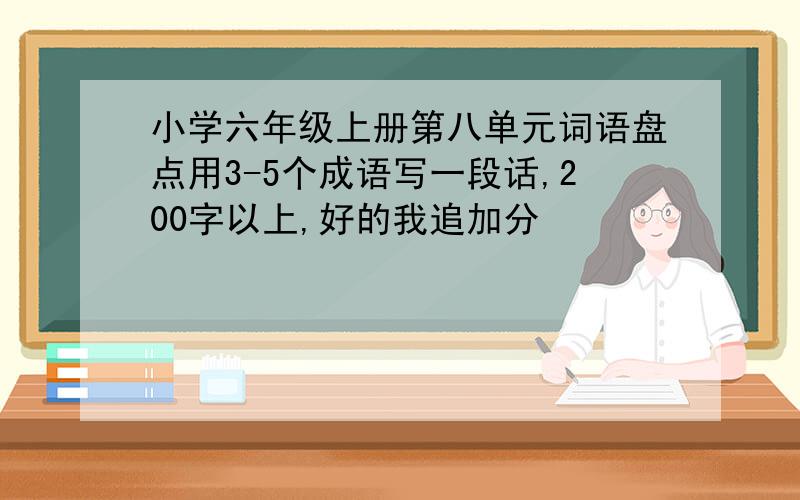 小学六年级上册第八单元词语盘点用3-5个成语写一段话,200字以上,好的我追加分